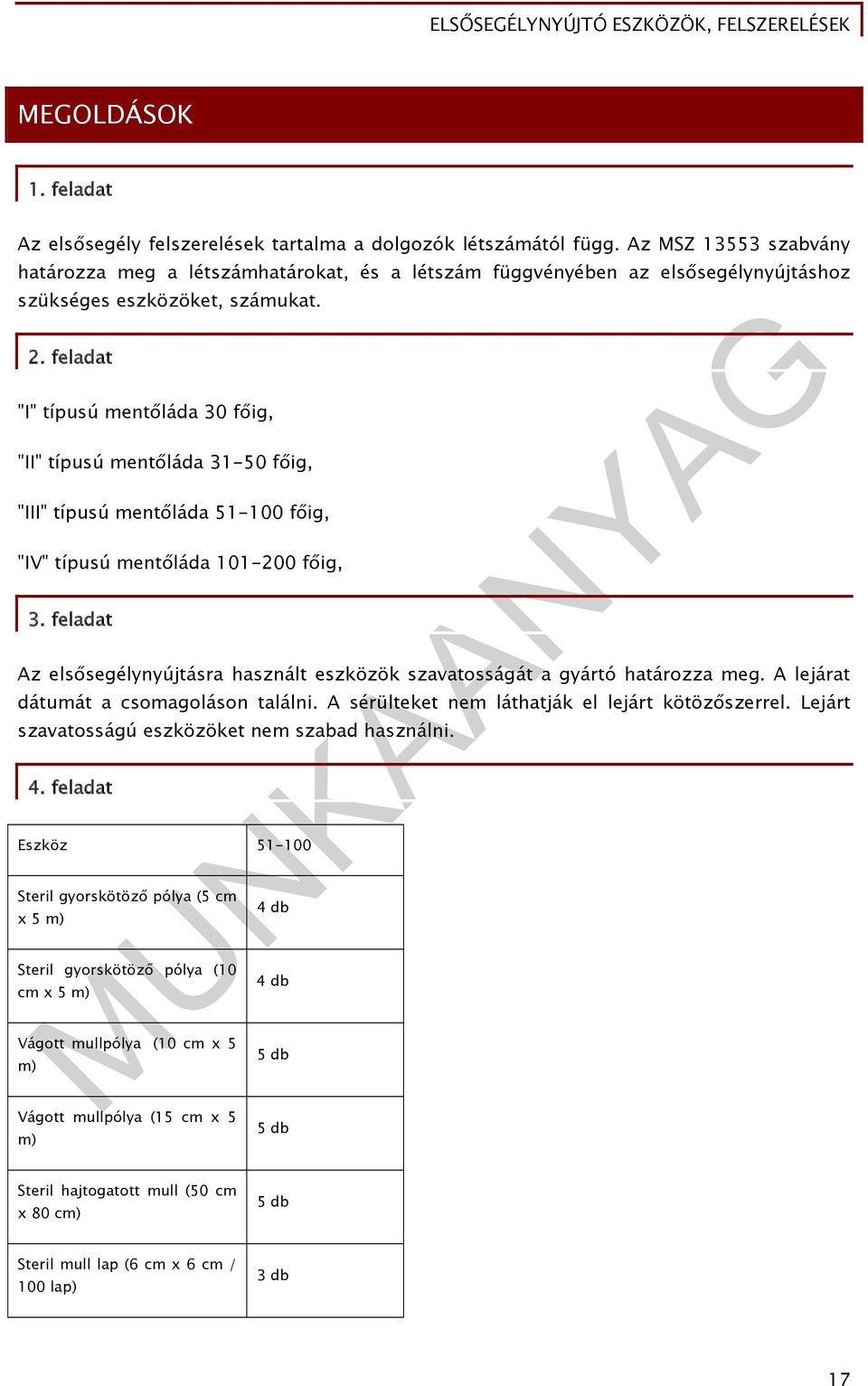 ELSŐSEGÉLYNYÚJTÓ ESZKÖZÖK, FELSZERELÉSEK

MEGOLDÁSOK

1. feladat

Az elsősegély felszerelések tartalma a dolgozók létszámától függ. Az MSZ 13553 szabvány határozza meg a létszámhatárokat, és a létszám függvényében az elsősegélynyújtáshoz szükséges eszközöket, számukat.

2. feladat

"I" típusú mentőláda 30 főig,

"II" típusú mentőláda 31-50 főig,

"III" típusú mentőláda 51-100 főig,

"IV" típusú mentőláda 101-200 főig,

3. feladat

Az elsősegélynyújtásra használt eszközök szavatosságát a gyártó határozza meg. A lejárat dátumát a csomagoláson találni. A sérülteket nem láthatják el lejárt kötözőszerrel. Lejárt szavatosságú eszközöket nem szabad használni.

4. feladat

| Eszköz | 51-100 |
|---|---|
| Steril gyorskötöző pólya (5 cm x 5 m) | 4 db |
| Steril gyorskötöző pólya (10 cm x 5 m) | 4 db |
| Vágott mullpólya (10 cm x 5 m) | 5 db |
| Vágott mullpólya (15 cm x 5 m) | 5 db |
| Steril hajtogatott mull (50 cm x 80 cm) | 5 db |
| Steril mull lap (6 cm x 6 cm / 100 lap) | 3 db |

MUNKAANYAG

17